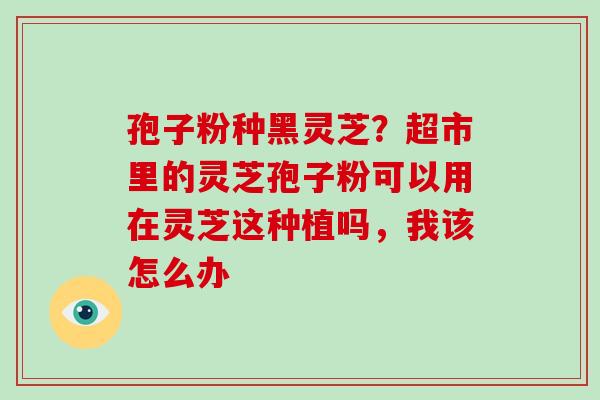 孢子粉种黑灵芝？超市里的灵芝孢子粉可以用在灵芝这种植吗，我该怎么办